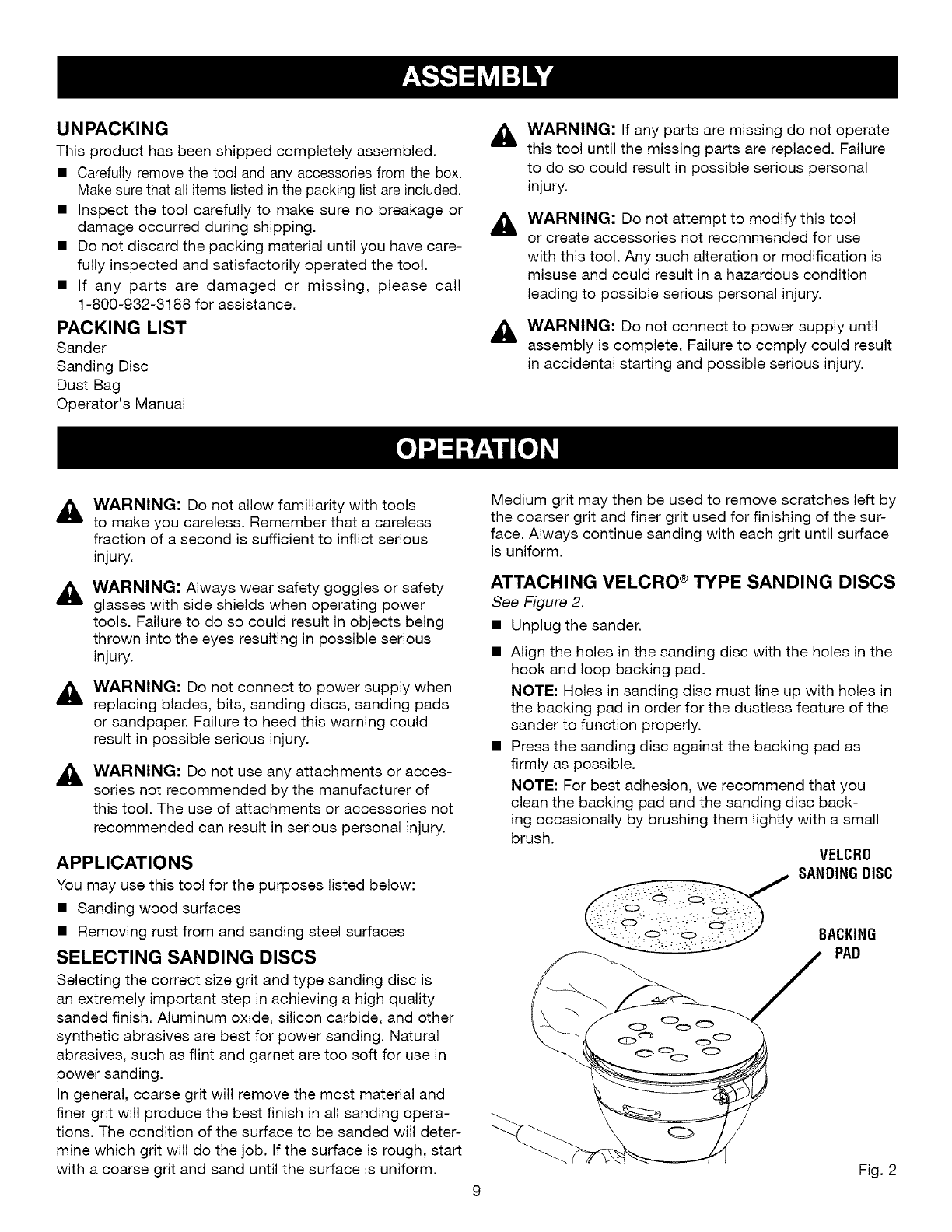 ASSEMBLY

UNPACKING

This product has been shipped completely assembled.

■ Carefully remove the tool and any accessories from the box. Make sure that all items listed in the packing list are included.

■ Inspect the tool carefully to make sure no breakage or damage occurred during shipping.

■ Do not discard the packing material until you have carefully inspected and satisfactorily operated the tool.

■ If any parts are damaged or missing, please call 1-800-932-3188 for assistance.

PACKING LIST

Sander
Sanding Disc
Dust Bag
Operator's Manual

WARNING: If any parts are missing do not operate this tool until the missing parts are replaced. Failure to do so could result in possible serious personal injury.

WARNING: Do not attempt to modify this tool or create accessories not recommended for use with this tool. Any such alteration or modification is misuse and could result in a hazardous condition leading to possible serious personal injury.

WARNING: Do not connect to power supply until assembly is complete. Failure to comply could result in accidental starting and possible serious injury.

OPERATION

WARNING: Do not allow familiarity with tools to make you careless. Remember that a careless fraction of a second is sufficient to inflict serious injury.

WARNING: Always wear safety goggles or safety glasses with side shields when operating power tools. Failure to do so could result in objects being thrown into the eyes resulting in possible serious injury.

WARNING: Do not connect to power supply when replacing blades, bits, sanding discs, sanding pads or sandpaper. Failure to heed this warning could result in possible serious injury.

WARNING: Do not use any attachments or accessories not recommended by the manufacturer of this tool. The use of attachments or accessories not recommended can result in serious personal injury.

APPLICATIONS

You may use this tool for the purposes listed below:

■ Sanding wood surfaces

■ Removing rust from and sanding steel surfaces

SELECTING SANDING DISCS

Selecting the correct size grit and type sanding disc is an extremely important step in achieving a high quality sanded finish. Aluminum oxide, silicon carbide, and other synthetic abrasives are best for power sanding. Natural abrasives, such as flint and garnet are too soft for use in power sanding.

In general, coarse grit will remove the most material and finer grit will produce the best finish in all sanding operations. The condition of the surface to be sanded will determine which grit will do the job. If the surface is rough, start with a coarse grit and sand until the surface is uniform.

Medium grit may then be used to remove scratches left by the coarser grit and finer grit used for finishing of the surface. Always continue sanding with each grit until surface is uniform.

ATTACHING VELCRO® TYPE SANDING DISCS

See Figure 2.

■ Unplug the sander.

■ Align the holes in the sanding disc with the holes in the hook and loop backing pad.

NOTE: Holes in sanding disc must line up with holes in the backing pad in order for the dustless feature of the sander to function properly.

■ Press the sanding disc against the backing pad as firmly as possible.

NOTE: For best adhesion, we recommend that you clean the backing pad and the sanding disc backing occasionally by brushing them lightly with a small brush.

VELCRO SANDING DISC

BACKING PAD

Fig. 2

9